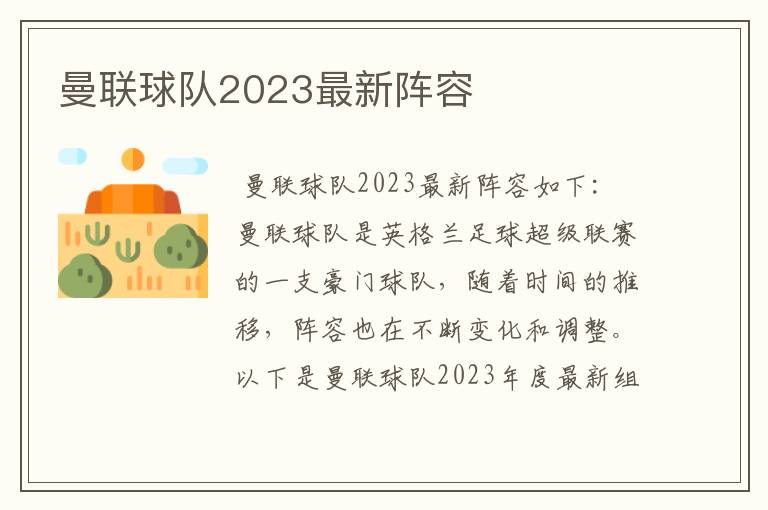 曼联球队2023最新阵容

曼联球队2023最新阵容如下：曼联球队是英格兰足球超级联赛的一支豪门球队，随着时间的推移，阵容也在不断变化和调整。以下是曼联球队2023年度最新组